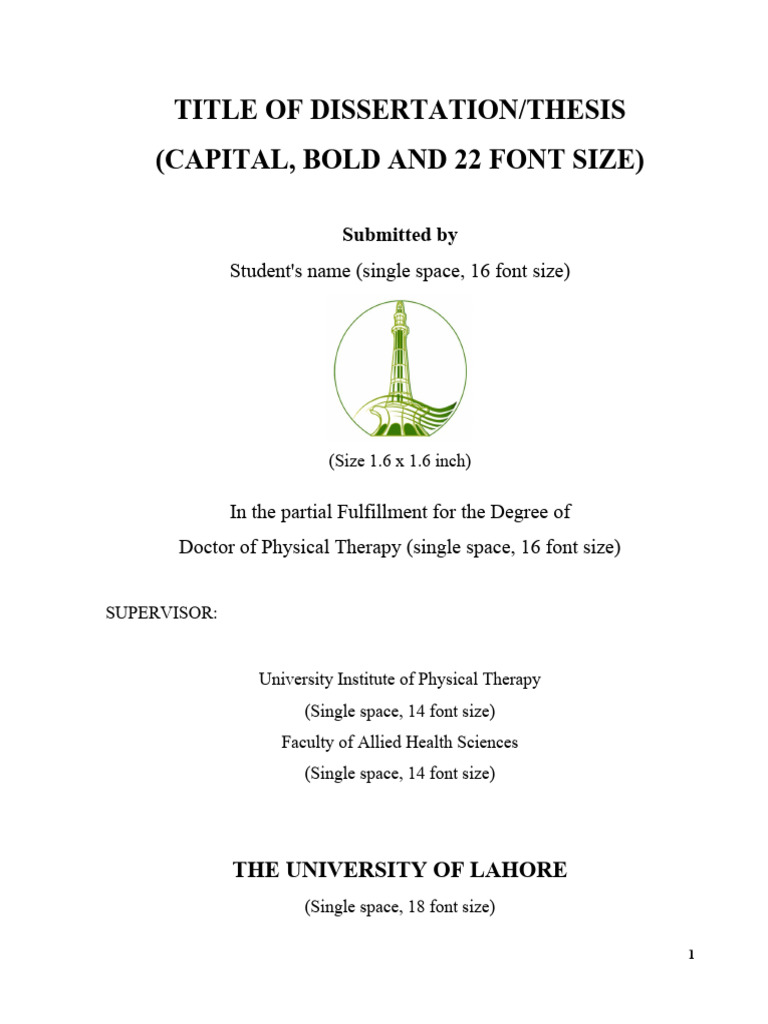 TITLE OF DISSERTATION/THESIS
(CAPITAL, BOLD AND 22 FONT SIZE)

Submitted by
Student's name (single space, 16 font size)

(Size 1.6 x 1.6 inch)

In the partial Fulfillment for the Degree of
Doctor of Physical Therapy (single space, 16 font size)

SUPERVISOR:

University Institute of Physical Therapy
(Single space, 14 font size)
Faculty of Allied Health Sciences
(Single space, 14 font size)

THE UNIVERSITY OF LAHORE
(Single space, 18 font size)

1